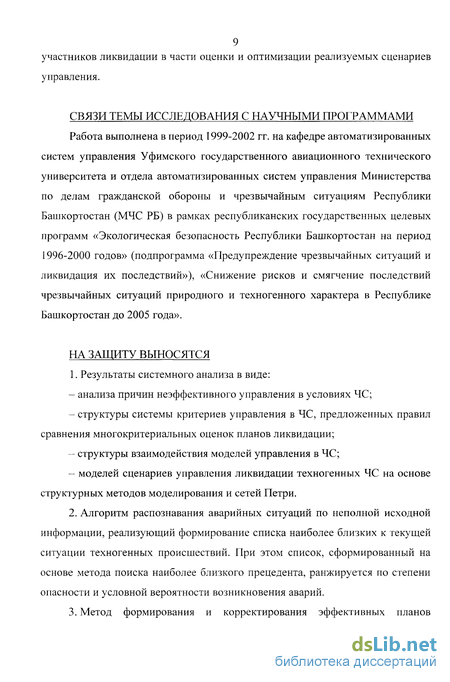 9

участников ликвидации в части оценки и оптимизации реализуемых сценариев управления.

СВЯЗИ ТЕМЫ ИССЛЕДОВАНИЯ С НАУЧНЫМИ ПРОГРАММАМИ

Работа выполнена в период 1999-2002 гг. на кафедре автоматизированных систем управления Уфимского государственного авиационного технического университета и отдела автоматизированных систем управления Министерства по делам гражданской обороны и чрезвычайным ситуациям Республики Башкортостан (МЧС РБ) в рамках республиканских государственных целевых программ «Экологическая безопасность Республики Башкортостан на период 1996-2000 годов» (подпрограмма «Предупреждение чрезвычайных ситуаций и ликвидация их последствий»), «Снижение рисков и смягчение последствий чрезвычайных ситуаций природного и техногенного характера в Республике Башкортостан до 2005 года».

НА ЗАЩИТУ ВЫНОСЯТСЯ

1. Результаты системного анализа в виде:

– анализа причин неэффективного управления в условиях ЧС;

– структуры системы критериев управления в ЧС, предложенных правил сравнения многокритериальных оценок планов ликвидации;

– структуры взаимодействия моделей управления в ЧС;

– моделей сценариев управления ликвидации техногенных ЧС на основе структурных методов моделирования и сетей Петри.

2. Алгоритм распознавания аварийных ситуаций по неполной исходной информации, реализующий формирование списка наиболее близких к текущей ситуации техногенных происшествий. При этом список, сформированный на основе метода поиска наиболее близкого прецедента, ранжируется по степени опасности и условной вероятности возникновения аварий.

3. Метод формирования и корректирования эффективных планов

dsLib.net
библиотека диссертаций